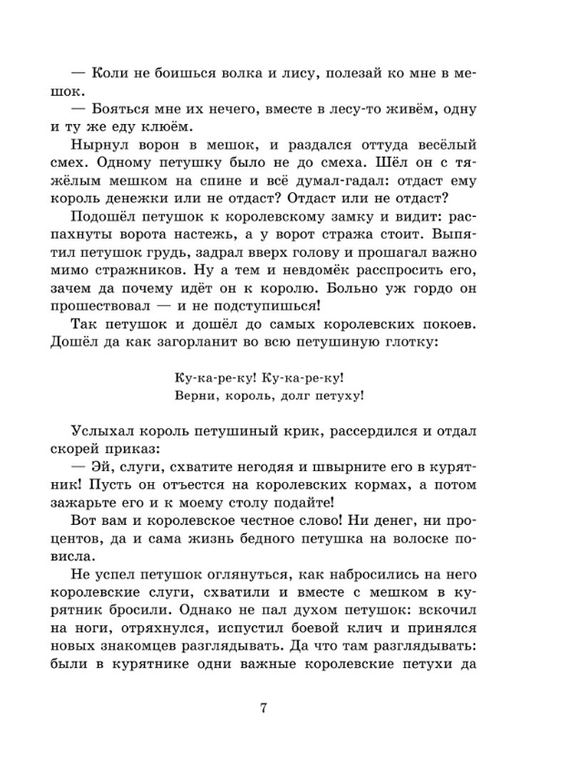 — Коли не боишься волка и лису, полезай ко мне в мешок.

— Бояться мне их нечего, вместе в лесу-то живём, одну и ту же еду клюём.

Нырнул ворон в мешок, и раздался оттуда весёлый смех. Одному петушку было не до смеха. Шёл он с тяжёлым мешком на спине и всё думал-гадал: отдаст ему король денежки или не отдаст? Отдаст или не отдаст?

Подошёл петушок к королевскому замку и видит: распахнуты ворота настежь, а у ворот стража стоит. Выпятил петушок грудь, задрал вверх голову и прошагал важно мимо стражников. Ну а тем и невдомёк расспросить его, зачем да почему идёт он к королю. Больно уж гордо он прошествовал — и не подступишься!

Так петушок и дошёл до самых королевских покоев. Дошёл да как загорланит во всю петушиную глотку:

Ку-ка-ре-ку! Ку-ка-ре-ку!
Верни, король, долг петуху!

Услыхал король петушиный крик, рассердился и отдал скорей приказ:

— Эй, слуги, схватите негодяя и швырните его в курятник! Пусть он отъестся на королевских кормах, а потом зажарьте его и к моему столу подайте!

Вот вам и королевское честное слово! Ни денег, ни процентов, да и сама жизнь бедного петушка на волоске повисла.

Не успел петушок оглянуться, как набросились на него королевские слуги, схватили и вместе с мешком в курятник бросили. Однако не пал духом петушок: вскочил на ноги, отряхнулся, испустил боевой клич и принялся новых знакомцев разглядывать. Да что там разглядывать: были в курятнике одни важные королевские петухи да

7